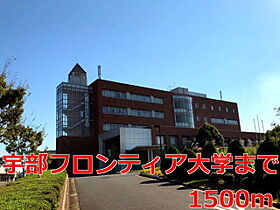 宇部フロンティア大学まで
1500m